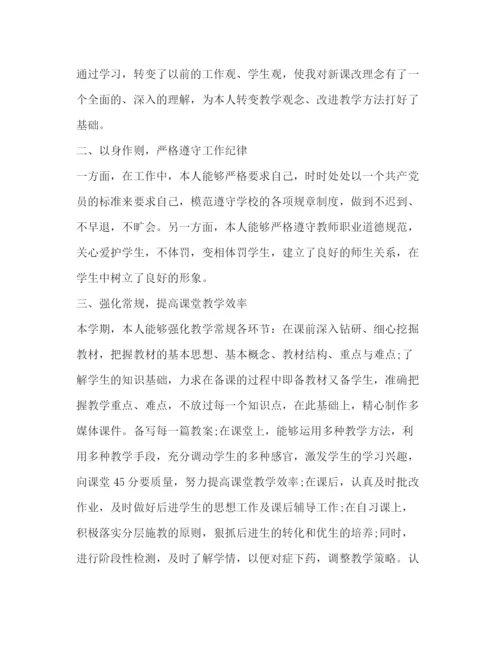 通过学习，转变了以前的工作观、学生观，使我对新课改理念有了一个全面的、深入的理解，为本人转变教学观念、改进教学方法打好了基础。

二、以身作则，严格遵守工作纪律

一方面，在工作中，本人能够严格要求自己，时时处处以一个共产党员的标准来要求自己，模范遵守学校的各项规章制度，做到不迟到、不早退，不旷会。另一方面，本人能够严格遵守教师职业道德规范，关心爱护学生，不体罚，变相体罚学生，建立了良好的师生关系，在学生中树立了良好的形象。

三、强化常规，提高课堂教学效率

本学期，本人能够强化教学常规各环节：在课前深入钻研、细心挖掘教材，把握教材的基本思想、基本概念、教材结构、重点与难点;了解学生的知识基础，力求在备课的过程中即备教材又备学生，准确把握教学重点、难点，不放过每一个知识点，在此基础上，精心制作多媒体课件。备写每一篇教案;在课堂上，能够运用多种教学方法，利用多种教学手段，充分调动学生的多种感官，激发学生的学习兴趣，向课堂 45 分要质量，努力提高课堂教学效率;在课后，认真及时批改作业，及时做好后进学生的思想工作及课后辅导工作;在自习课上，积极落实分层施教的原则，狠抓后进生的转化和优生的培养;同时，进行阶段性检测，及时了解学情，以便对症下药，调整教学策略。认